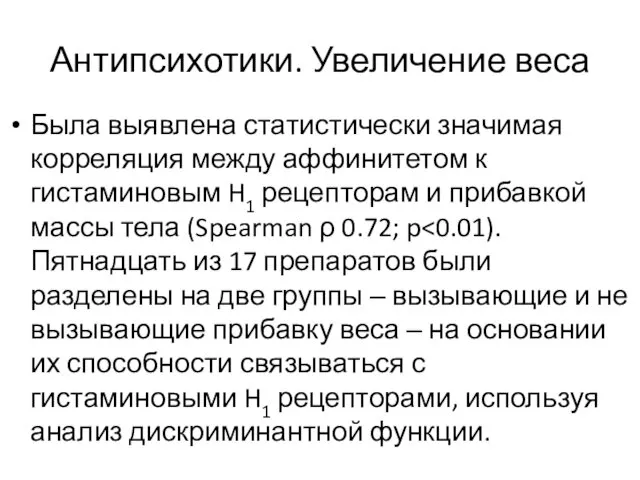 Антипсихотики. Увеличение веса

• Была выявлена статистически значимая корреляция между аффинитетом к гистаминовым $H_1$ рецепторам и прибавкой массы тела (Spearman ρ 0.72; p<0.01). Пятнадцать из 17 препаратов были разделены на две группы – вызывающие и не вызывающие прибавку веса – на основании их способности связываться с гистаминовыми $H_1$ рецепторами, используя анализ дискриминантной функции.